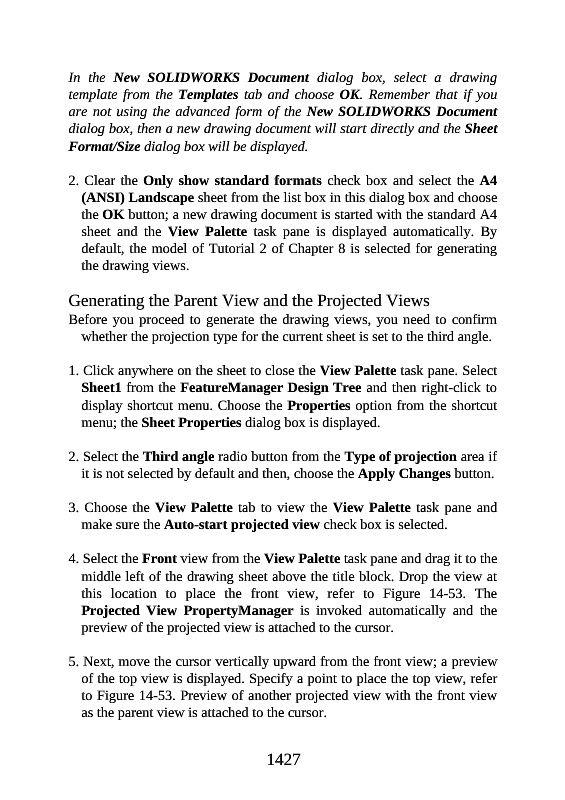 In the New SOLIDWORKS Document dialog box, select a drawing template from the Templates tab and choose OK. Remember that if you are not using the advanced form of the New SOLIDWORKS Document dialog box, then a new drawing document will start directly and the Sheet Format/Size dialog box will be displayed.

2. Clear the Only show standard formats check box and select the A4 (ANSI) Landscape sheet from the list box in this dialog box and choose the OK button; a new drawing document is started with the standard A4 sheet and the View Palette task pane is displayed automatically. By default, the model of Tutorial 2 of Chapter 8 is selected for generating the drawing views.

Generating the Parent View and the Projected Views
Before you proceed to generate the drawing views, you need to confirm whether the projection type for the current sheet is set to the third angle.

1. Click anywhere on the sheet to close the View Palette task pane. Select Sheet1 from the FeatureManager Design Tree and then right-click to display shortcut menu. Choose the Properties option from the shortcut menu; the Sheet Properties dialog box is displayed.

2. Select the Third angle radio button from the Type of projection area if it is not selected by default and then, choose the Apply Changes button.

3. Choose the View Palette tab to view the View Palette task pane and make sure the Auto-start projected view check box is selected.

4. Select the Front view from the View Palette task pane and drag it to the middle left of the drawing sheet above the title block. Drop the view at this location to place the front view, refer to Figure 14-53. The Projected View PropertyManager is invoked automatically and the preview of the projected view is attached to the cursor.

5. Next, move the cursor vertically upward from the front view; a preview of the top view is displayed. Specify a point to place the top view, refer to Figure 14-53. Preview of another projected view with the front view as the parent view is attached to the cursor.

1427